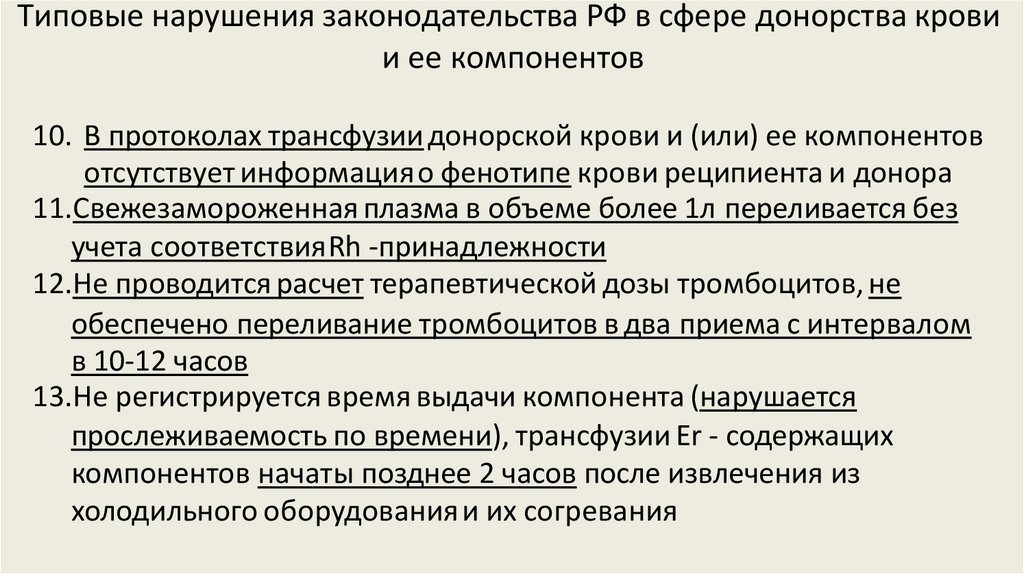 Типовые нарушения законодательства РФ в сфере донорства крови и ее компонентов

10. В протоколах трансфузии донорской крови и (или) ее компонентов отсутствует информация о фенотипе крови реципиента и донора

11.Свежезамороженная плазма в объеме более 1л переливается без учета соответствия Rh -принадлежности

12.Не проводится расчет терапевтической дозы тромбоцитов, не обеспечено переливание тромбоцитов в два приема с интервалом в 10-12 часов

13.Не регистрируется время выдачи компонента (нарушается прослеживаемость по времени), трансфузии Er - содержащих компонентов начаты позднее 2 часов после извлечения из холодильного оборудования и их согревания